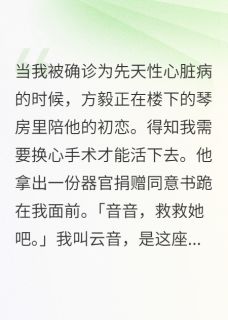 当我被确诊为先天性心脏病的时候，方毅正在楼下的琴房里陪他的初恋。得知我需要换心手术才能活下去。他拿出一份器官捐赠同意书跪在我面前。「音音，救救她吧。」我叫云音，是这座...